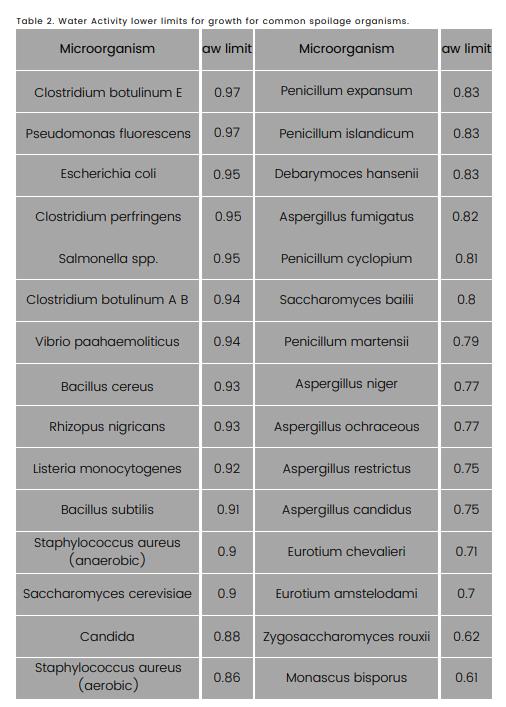 Table 2. Water Activity lower limits for growth for common spoilage organisms.

| Microorganism | aw limit | Microorganism | aw limit |
|---|---|---|---|
| Clostridium botulinum E | 0.97 | Penicillum expansum | 0.83 |
| Pseudomonas fluorescens | 0.97 | Penicillum islandicum | 0.83 |
| Escherichia coli | 0.95 | Debarymoces hansenii | 0.83 |
| Clostridium perfringens | 0.95 | Aspergillus fumigatus | 0.82 |
| Salmonella spp. | 0.95 | Penicillum cyclopium | 0.81 |
| Clostridium botulinum A B | 0.94 | Saccharomyces bailii | 0.8 |
| Vibrio paahaemoliticus | 0.94 | Penicillum martensii | 0.79 |
| Bacillus cereus | 0.93 | Aspergillus niger | 0.77 |
| Rhizopus nigricans | 0.93 | Aspergillus ochraceous | 0.77 |
| Listeria monocytogenes | 0.92 | Aspergillus restrictus | 0.75 |
| Bacillus subtilis | 0.91 | Aspergillus candidus | 0.75 |
| Staphylococcus aureus (anaerobic) | 0.9 | Eurotium chevalieri | 0.71 |
| Saccharomyces cerevisiae | 0.9 | Eurotium amstelodami | 0.7 |
| Candida | 0.88 | Zygosaccharomyces rouxii | 0.62 |
| Staphylococcus aureus (aerobic) | 0.86 | Monascus bisporus | 0.61 |